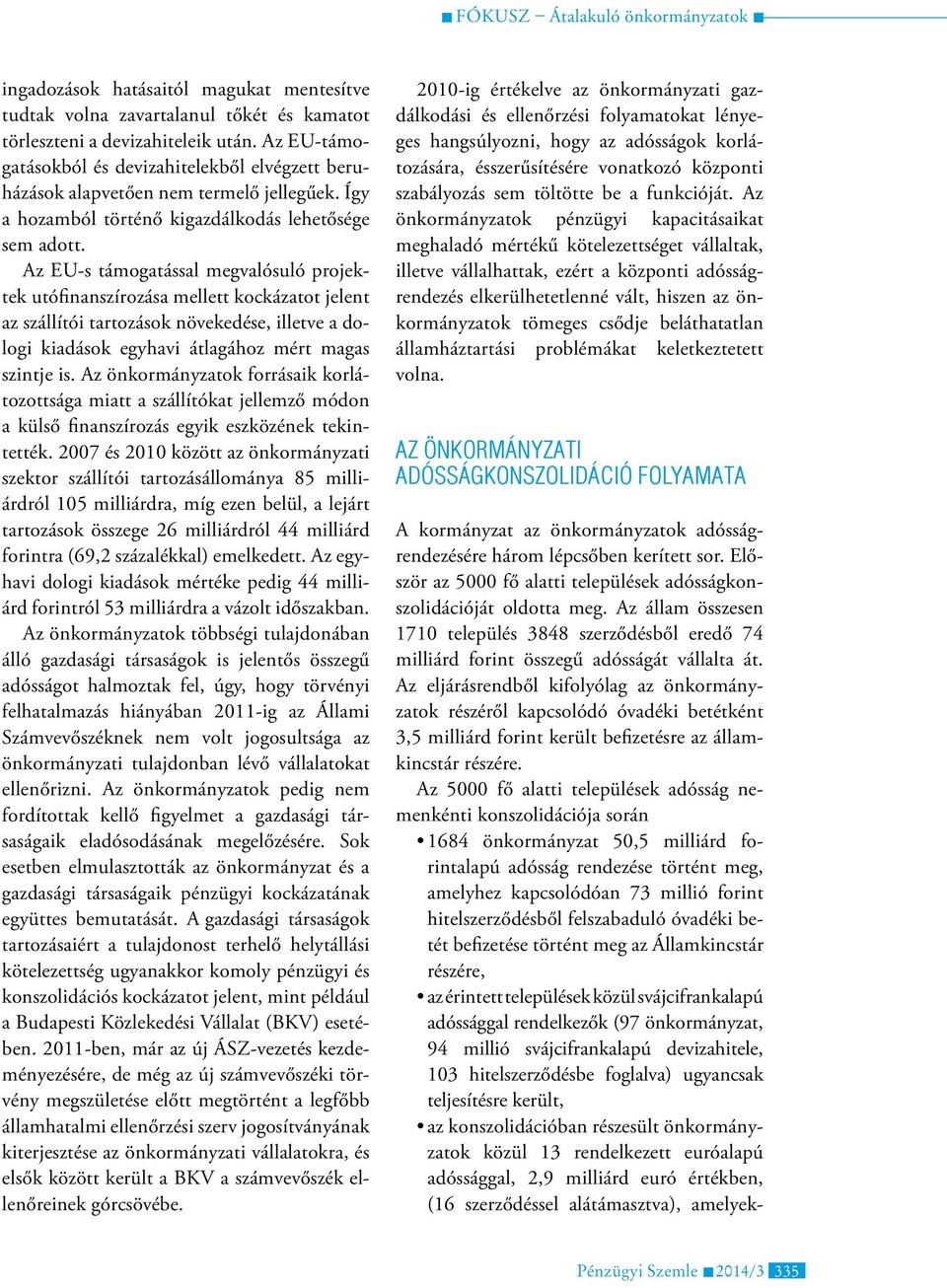 FÓKUSZ – Átalakuló önkormányzatok

ingadozások hatásaitól magukat mentesítve tudtak volna zavartalanul tőkét és kamatot törleszteni a devizahiteleik után. Az EU-támogatásokból és devizahitelekből elvégzett beruházások alapvetően nem termelő jellegűek. Így a hozamból történő kigazdálkodás lehetősége sem adott.

Az EU-s támogatással megvalósuló projektek utófinanszírozása mellett kockázatot jelent az szállítói tartozások növekedése, illetve a dologi kiadások egyhavi átlagához mért magas szintje is. Az önkormányzatok forrásaik korlátozottsága miatt a szállítókat jellemző módon a külső finanszírozás egyik eszközének tekintették. 2007 és 2010 között az önkormányzati szektor szállítói tartozásállománya 85 milliárdról 105 milliárdra, míg ezen belül, a lejárt tartozások összege 26 milliárdról 44 milliárd forintra (69,2 százalékkal) emelkedett. Az egyhavi dologi kiadások mértéke pedig 44 milliárd forintról 53 milliárdra a vázolt időszakban.

Az önkormányzatok többségi tulajdonában álló gazdasági társaságok is jelentős összegű adósságot halmoztak fel, úgy, hogy törvényi felhatalmazás hiányában 2011-ig az Állami Számvevőszéknek nem volt jogosultsága az önkormányzati tulajdonban lévő vállalatokat ellenőrizni. Az önkormányzatok pedig nem fordítottak kellő figyelmet a gazdasági társaságaik eladósodásának megelőzésére. Sok esetben elmulasztották az önkormányzat és a gazdasági társaságaik pénzügyi kockázatának együttes bemutatását. A gazdasági társaságok tartozásaiért a tulajdonost terhelő helytállási kötelezettség ugyanakkor komoly pénzügyi és konszolidációs kockázatot jelent, mint például a Budapesti Közlekedési Vállalat (BKV) esetében. 2011-ben, már az új ÁSZ-vezetés kezdeményezésére, de még az új számvevőszéki törvény megszületése előtt megtörtént a legfőbb államhatalmi ellenőrzési szerv jogosítványának kiterjesztése az önkormányzati vállalatokra, és elsők között került a BKV a számvevőszék ellenőreinek górcsövébe.

2010-ig értékelve az önkormányzati gazdálkodási és ellenőrzési folyamatokat lényeges hangsúlyozni, hogy az adósságok korlátozására, ésszerűsítésére vonatkozó központi szabályozás sem töltötte be a funkcióját. Az önkormányzatok pénzügyi kapacitásaikat meghaladó mértékű kötelezettséget vállaltak, illetve vállalhattak, ezért a központi adósságrendezés elkerülhetetlenné vált, hiszen az önkormányzatok tömeges csődje beláthatatlan államháztartási problémákat keletkeztetett volna.

AZ ÖNKORMÁNYZATI ADÓSSÁGKONSZOLIDÁCIÓ FOLYAMATA

A kormányzat az önkormányzatok adósságrendezésére három lépcsőben kerített sor. Először az 5000 fő alatti települések adósságkonszolidációját oldotta meg. Az állam összesen 1710 település 3848 szerződésből eredő 74 milliárd forint összegű adósságát vállalta át. Az eljárásrendből kifolyólag az önkormányzatok részéről kapcsolódó óvadéki betétként 3,5 milliárd forint került befizetésre az államkincstár részére.

Az 5000 fő alatti települések adósság nemenkénti konszolidációja során

• 1684 önkormányzat 50,5 milliárd forintalapú adósság rendezése történt meg, amelyhez kapcsolódóan 73 millió forint hitelszerződésből felszabaduló óvadéki betét befizetése történt meg az Államkincstár részére,
• az érintett települések közül svájcifrankalapú adóssággal rendelkezők (97 önkormányzat, 94 millió svájcifrankalapú devizahitele, 103 hitelszerződésbe foglalva) ugyancsak teljesítésre került,
• az konszolidációban részesült önkormányzatok közül 13 rendelkezett euróalapú adóssággal, 2,9 milliárd euró értékben, (16 szerződéssel alátámasztva), amelyek-

Pénzügyi Szemle 2014/3 335